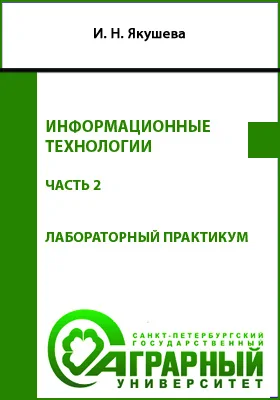 И. Н. Якушева

ИНФОРМАЦИОННЫЕ ТЕХНОЛОГИИ

ЧАСТЬ 2

ЛАБОРАТОРНЫЙ ПРАКТИКУМ

САНКТ-ПЕТЕРБУРГСКИЙ ГОСУДАРСТВЕННЫЙ
АГРАРНЫЙ
УНИВЕРСИТЕТ